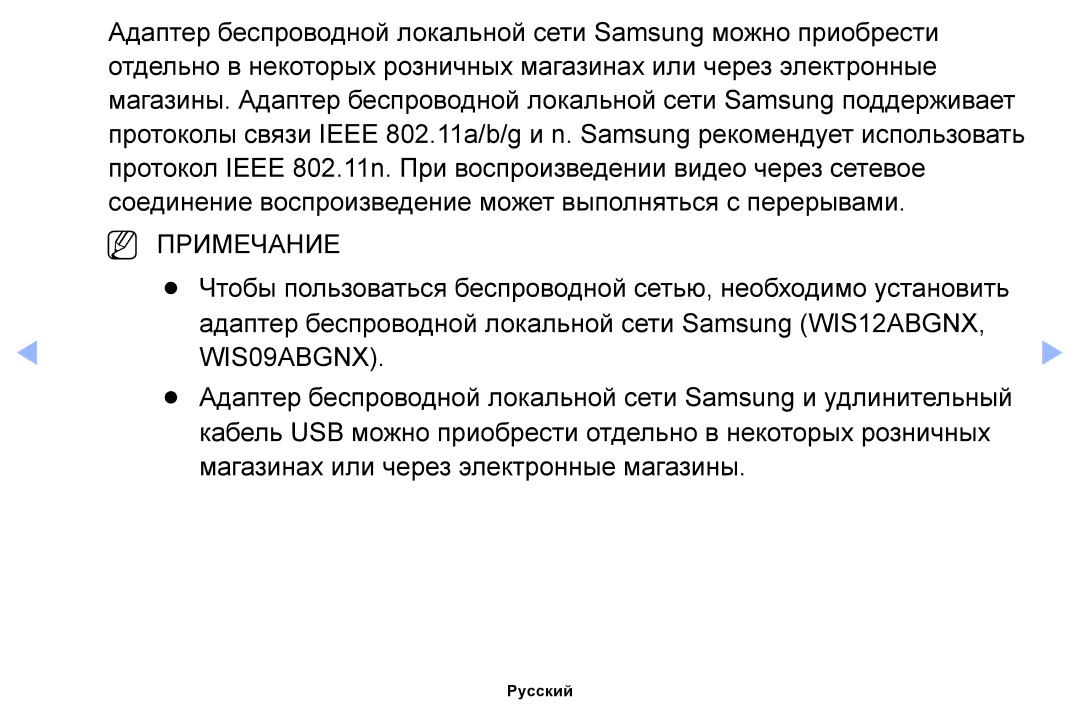 Адаптер беспроводной локальной сети Samsung можно приобрести отдельно в некоторых розничных магазинах или через электронные магазины. Адаптер беспроводной локальной сети Samsung поддерживает протоколы связи IEEE 802.11a/b/g и n. Samsung рекомендует использовать протокол IEEE 802.11n. При воспроизведении видео через сетевое соединение воспроизведение может выполняться с перерывами.

ПРИМЕЧАНИЕ

● Чтобы пользоваться беспроводной сетью, необходимо установить адаптер беспроводной локальной сети Samsung (WIS12ABGNX, WIS09ABGNX).

● Адаптер беспроводной локальной сети Samsung и удлинительный кабель USB можно приобрести отдельно в некоторых розничных магазинах или через электронные магазины.

Русский